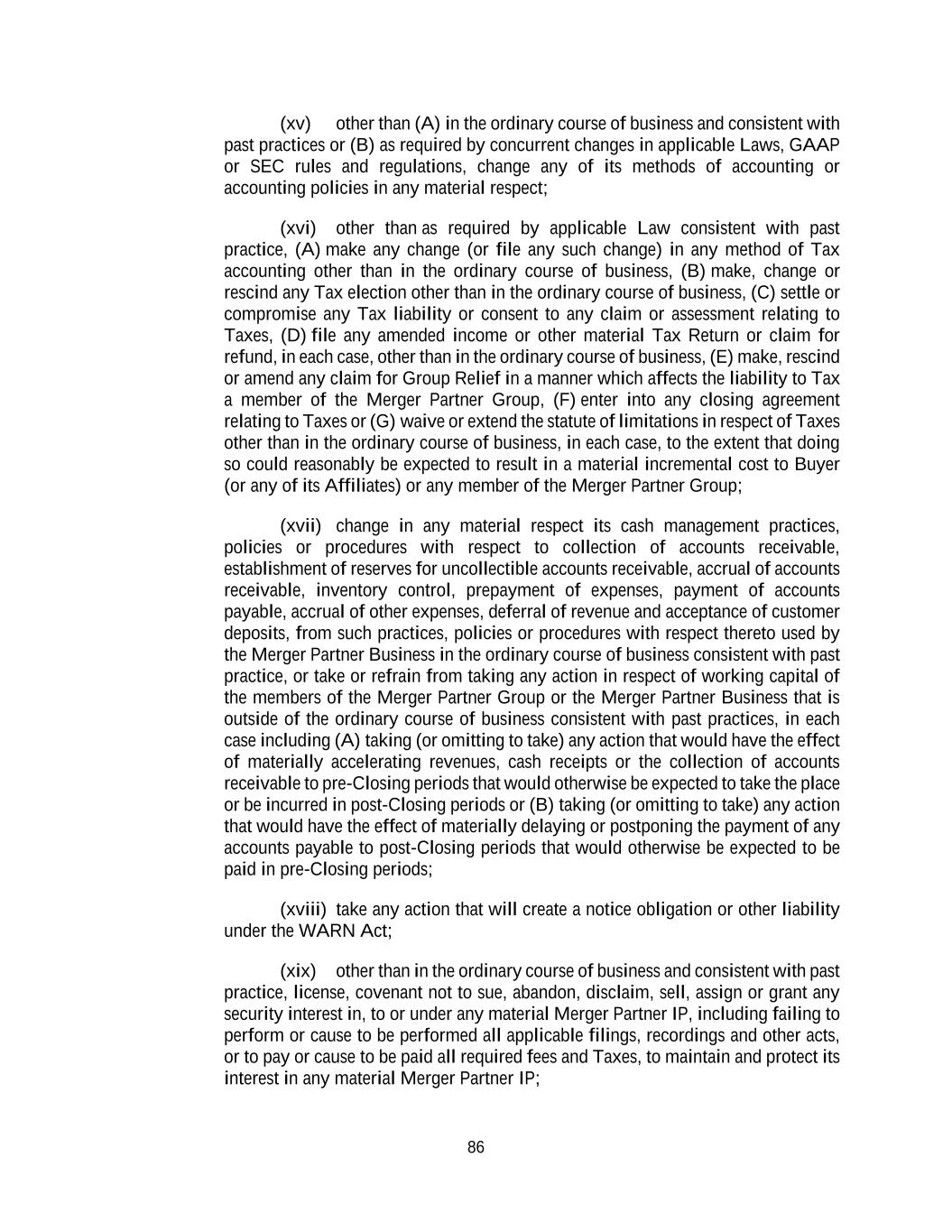 (xv) other than (A) in the ordinary course of business and consistent with past practices or (B) as required by concurrent changes in applicable Laws, GAAP or SEC rules and regulations, change any of its methods of accounting or accounting policies in any material respect;

(xvi) other than as required by applicable Law consistent with past practice, (A) make any change (or file any such change) in any method of Tax accounting other than in the ordinary course of business, (B) make, change or rescind any Tax election other than in the ordinary course of business, (C) settle or compromise any Tax liability or consent to any claim or assessment relating to Taxes, (D) file any amended income or other material Tax Return or claim for refund, in each case, other than in the ordinary course of business, (E) make, rescind or amend any claim for Group Relief in a manner which affects the liability to Tax a member of the Merger Partner Group, (F) enter into any closing agreement relating to Taxes or (G) waive or extend the statute of limitations in respect of Taxes other than in the ordinary course of business, in each case, to the extent that doing so could reasonably be expected to result in a material incremental cost to Buyer (or any of its Affiliates) or any member of the Merger Partner Group;

(xvii) change in any material respect its cash management practices, policies or procedures with respect to collection of accounts receivable, establishment of reserves for uncollectible accounts receivable, accrual of accounts receivable, inventory control, prepayment of expenses, payment of accounts payable, accrual of other expenses, deferral of revenue and acceptance of customer deposits, from such practices, policies or procedures with respect thereto used by the Merger Partner Business in the ordinary course of business consistent with past practice, or take or refrain from taking any action in respect of working capital of the members of the Merger Partner Group or the Merger Partner Business that is outside of the ordinary course of business consistent with past practices, in each case including (A) taking (or omitting to take) any action that would have the effect of materially accelerating revenues, cash receipts or the collection of accounts receivable to pre-Closing periods that would otherwise be expected to take the place or be incurred in post-Closing periods or (B) taking (or omitting to take) any action that would have the effect of materially delaying or postponing the payment of any accounts payable to post-Closing periods that would otherwise be expected to be paid in pre-Closing periods;

(xviii) take any action that will create a notice obligation or other liability under the WARN Act;

(xix) other than in the ordinary course of business and consistent with past practice, license, covenant not to sue, abandon, disclaim, sell, assign or grant any security interest in, to or under any material Merger Partner IP, including failing to perform or cause to be performed all applicable filings, recordings and other acts, or to pay or cause to be paid all required fees and Taxes, to maintain and protect its interest in any material Merger Partner IP;

86